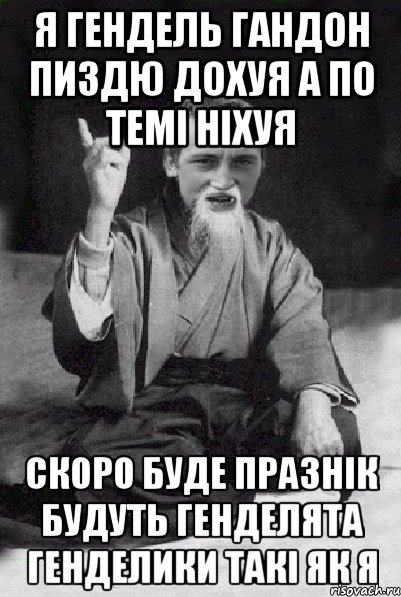 Я ГЕНДЕЛЬ ГАНДОН ПИЗДЮ ДОХУЯ А ПО ТЕМІ НІХУЯ

СКОРО БУДЕ ПРАЗНІК БУДУТЬ ГЕНДЕЛЯТА ГЕНДЕЛИКИ ТАКІ ЯК Я

risovach.ru